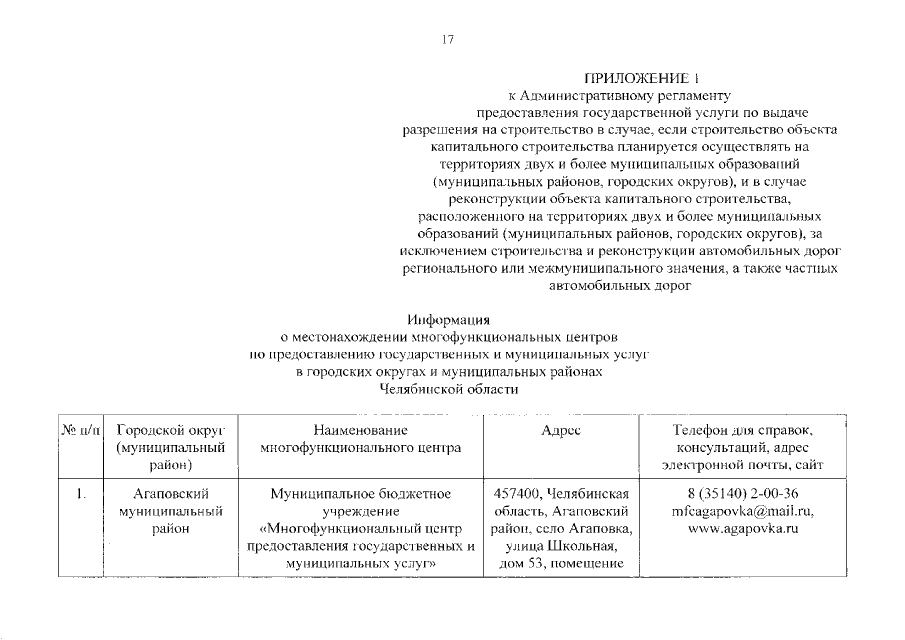 17

ПРИЛОЖЕНИЕ 1
к Административному регламенту предоставления государственной услуги по выдаче разрешения на строительство в случае, если строительство объекта капитального строительства планируется осуществлять на территориях двух и более муниципальных образований (муниципальных районов, городских округов), и в случае реконструкции объекта капитального строительства, расположенного на территориях двух и более муниципальных образований (муниципальных районов, городских округов), за исключением строительства и реконструкции автомобильных дорог регионального или межмуниципального значения, а также частных автомобильных дорог

Информация
о местонахождении многофункциональных центров по предоставлению государственных и муниципальных услуг в городских округах и муниципальных районах Челябинской области

| № п/п | Городской округ (муниципальный район) | Наименование многофункционального центра | Адрес | Телефон для справок, консультаций, адрес электронной почты, сайт |
|---|---|---|---|---|
| 1. | Агаповский муниципальный район | Муниципальное бюджетное учреждение «Многофункциональный центр предоставления государственных и муниципальных услуг» | 457400, Челябинская область, Агаповский район, село Агаповка, улица Школьная, дом 53, помещение | 8 (35140) 2-00-36 mfcagapovka@mail.ru, www.agapovka.ru |